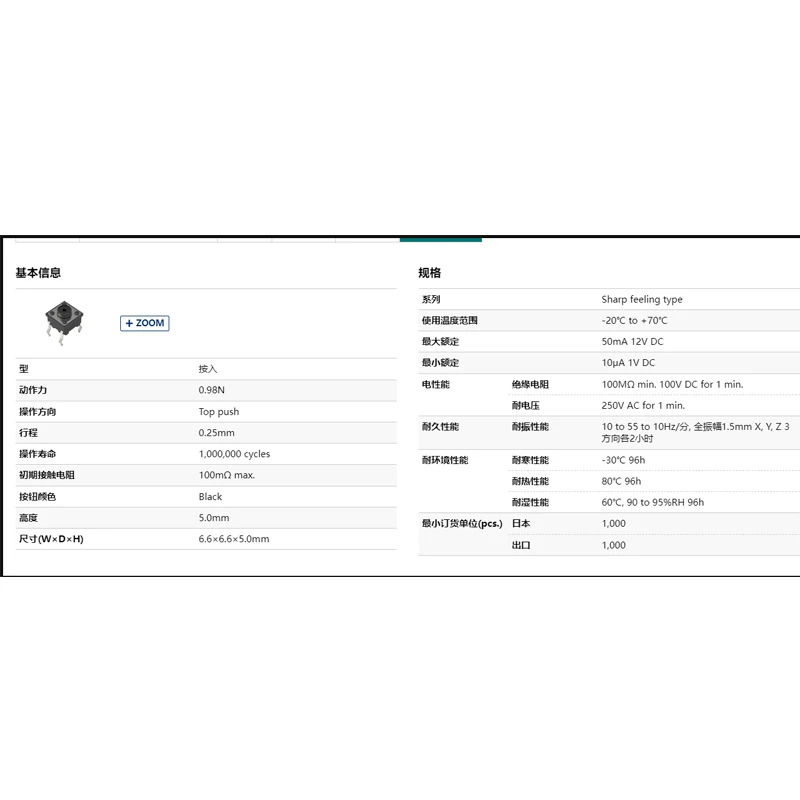 基本信息

+ ZOOM

| 型 | 按入 |
|---|---|
| 动作力 | 0.98N |
| 操作方向 | Top push |
| 行程 | 0.25mm |
| 操作寿命 | 1,000,000 cycles |
| 初期接触电阻 | 100mΩ max. |
| 按钮颜色 | Black |
| 高度 | 5.0mm |
| 尺寸(W×D×H) | 6.6×6.6×5.0mm |

规格

| 系列 | | Sharp feeling type |
|---|---|---|
| 使用温度范围 | | -20°C to +70°C |
| 最大额定 | | 50mA 12V DC |
| 最小额定 | | 10μA 1V DC |
| 电性能 | 绝缘电阻 | 100MΩ min. 100V DC for 1 min. |
| | 耐电压 | 250V AC for 1 min. |
| 耐久性能 | 耐振性能 | 10 to 55 to 10Hz/分, 全振幅1.5mm X, Y, Z 3方向各2小时 |
| 耐环境性能 | 耐寒性能 | -30°C 96h |
| | 耐热性能 | 80°C 96h |
| | 耐湿性能 | 60°C, 90 to 95%RH 96h |
| 最小订货单位(pcs.) | 日本 | 1,000 |
| | 出口 | 1,000 |